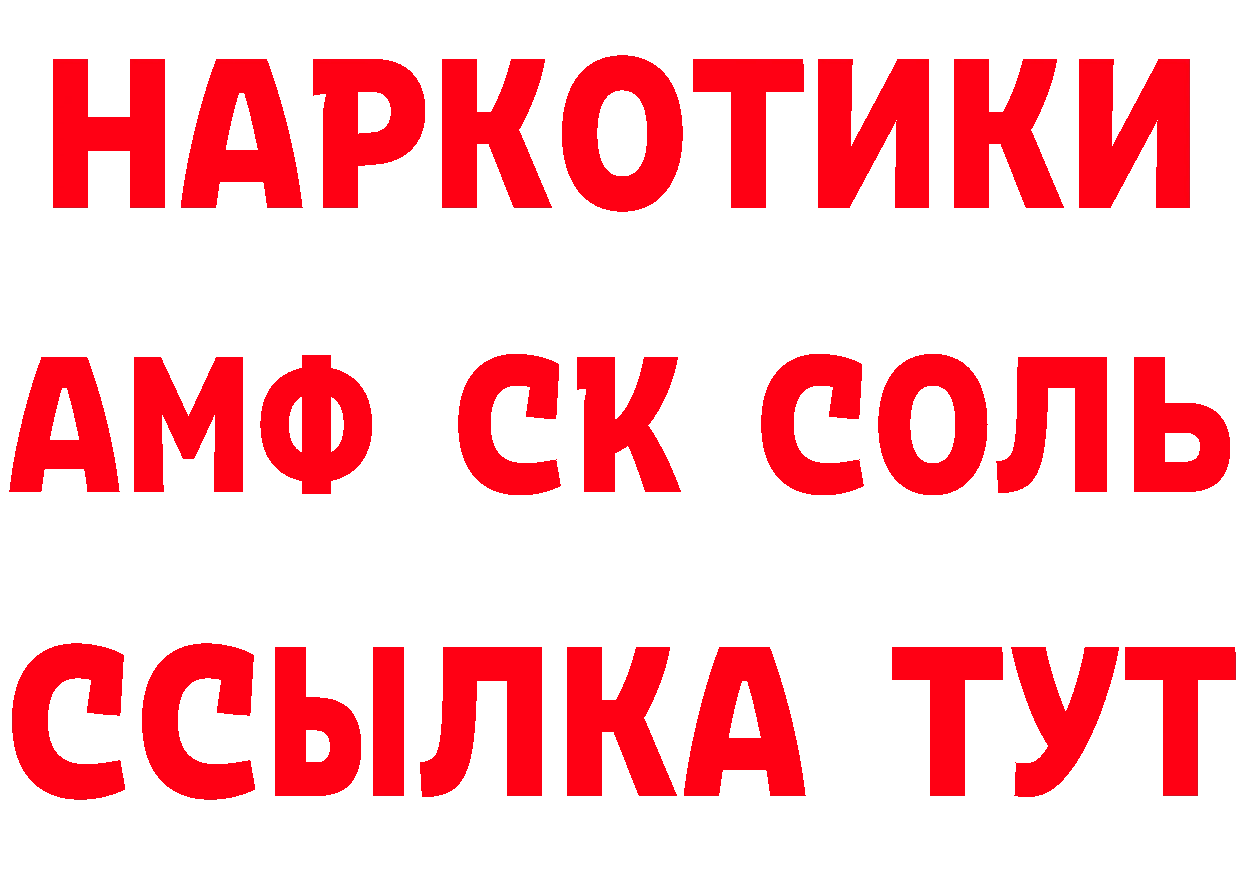 НАРКОТИКИ

АМФ СК СОЛЬ

ССЫЛКА ТУТ